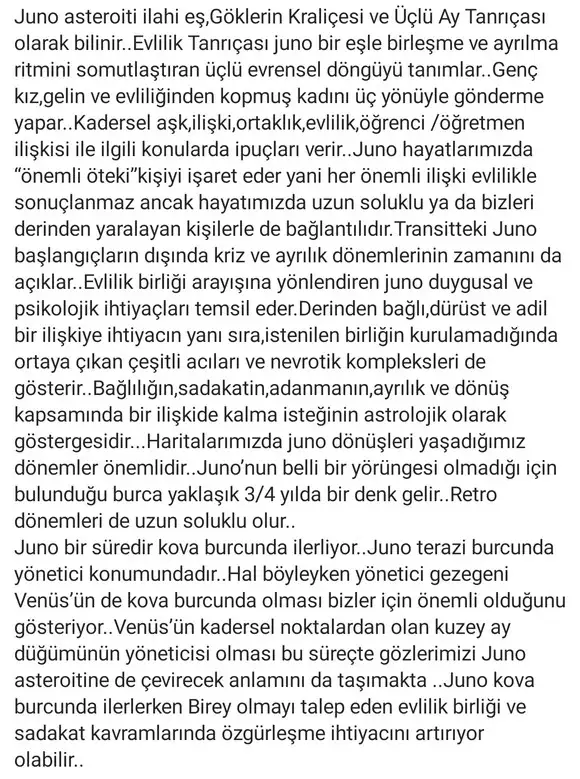 Juno asteroiti ilahi eş,Göklerin Kraliçesi ve Üçlü Ay Tanrıçası olarak bilinir..Evlilik Tanrıçası juno bir eşle birleşme ve ayrılma ritmini somutlaştıran üçlü evrensel döngüyü tanımlar..Genç kız,gelin ve evliliğinden kopmuş kadını üç yönüyle gönderme yapar..Kadersel aşk,ilişki,ortaklık,evlilik,öğrenci /öğretmen ilişkisi ile ilgili konularda ipuçları verir..Juno hayatlarımızda "önemli öteki"kişiyi işaret eder yani her önemli ilişki evlilikle sonuçlanmaz ancak hayatımızda uzun soluklu ya da bizleri derinden yaralayan kişilerle de bağlantılıdır.Transitteki Juno başlangıçların dışında kriz ve ayrılık dönemlerinin zamanını da açıklar..Evlilik birliği arayışına yönlendiren juno duygusal ve psikolojik ihtiyaçları temsil eder.Derinden bağlı,dürüst ve adil bir ilişkiye ihtiyacın yanı sıra,istenilen birliğin kurulamadığında ortaya çıkan çeşitli acıları ve nevrotik kompleksleri de gösterir..Bağlılığın,sadakatin,adanmanın,ayrılık ve dönüş kapsamında bir ilişkide kalma isteğinin astrolojik olarak göstergesidir...Haritalarımızda juno dönüşleri yaşadığımız dönemler önemlidir..Juno'nun belli bir yörüngesi olmadığı için bulunduğu burca yaklaşık 3/4 yılda bir denk gelir..Retro dönemleri de uzun soluklu olur..
Juno bir süredir kova burcunda ilerliyor..Juno terazi burcunda yönetici konumundadır..Hal böyleyken yönetici gezegeni Venüs'ün de kova burcunda olması bizler için önemli olduğunu gösteriyor..Venüs'ün kadersel noktalardan olan kuzey ay düğümünün yöneticisi olması bu süreçte gözlerimizi Juno asteroitine de çevirecek anlamını da taşımakta ..Juno kova burcunda ilerlerken Birey olmayı talep eden evlilik birliği ve sadakat kavramlarında özgürleşme ihtiyacını artırıyor olabilir..